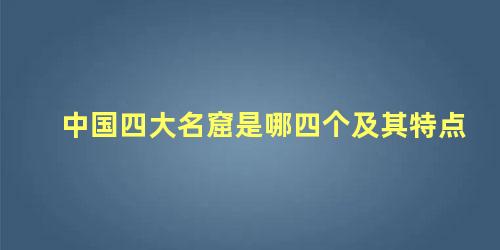 中国四大名窟是哪四个及其特点